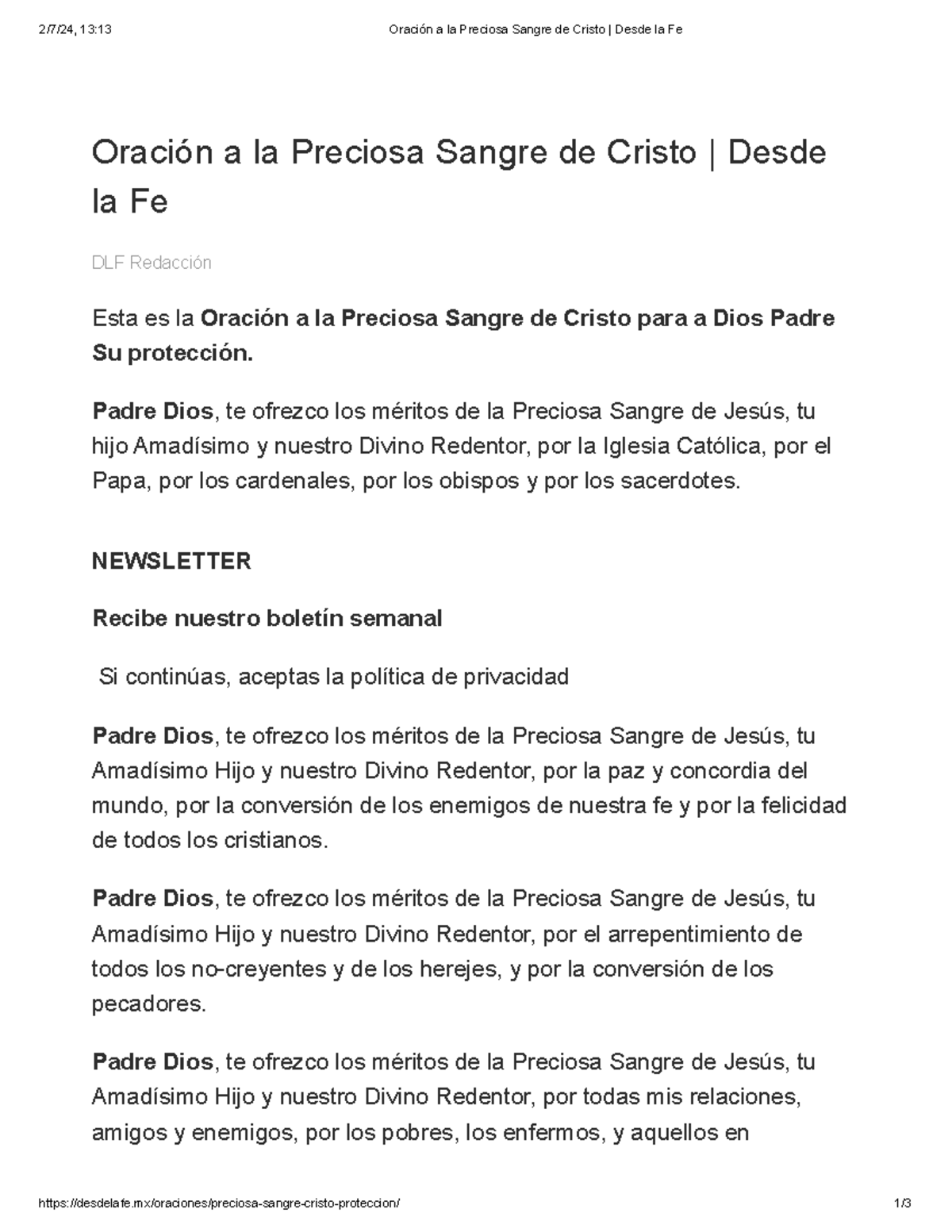 2/7/24, 13:13 Oración a la Preciosa Sangre de Cristo | Desde la Fe

Oración a la Preciosa Sangre de Cristo | Desde la Fe

DLF Redacción

Esta es la Oración a la Preciosa Sangre de Cristo para a Dios Padre Su protección.

Padre Dios, te ofrezco los méritos de la Preciosa Sangre de Jesús, tu hijo Amadísimo y nuestro Divino Redentor, por la Iglesia Católica, por el Papa, por los cardenales, por los obispos y por los sacerdotes.

NEWSLETTER

Recibe nuestro boletín semanal

Si continúas, aceptas la política de privacidad

Padre Dios, te ofrezco los méritos de la Preciosa Sangre de Jesús, tu Amadísimo Hijo y nuestro Divino Redentor, por la paz y concordia del mundo, por la conversión de los enemigos de nuestra fe y por la felicidad de todos los cristianos.

Padre Dios, te ofrezco los méritos de la Preciosa Sangre de Jesús, tu Amadísimo Hijo y nuestro Divino Redentor, por el arrepentimiento de todos los no-creyentes y de los herejes, y por la conversión de los pecadores.

Padre Dios, te ofrezco los méritos de la Preciosa Sangre de Jesús, tu Amadísimo Hijo y nuestro Divino Redentor, por todas mis relaciones, amigos y enemigos, por los pobres, los enfermos, y aquellos en

https://desdelafe.mx/oraciones/preciosa-sangre-cristo-proteccion/ 1/3